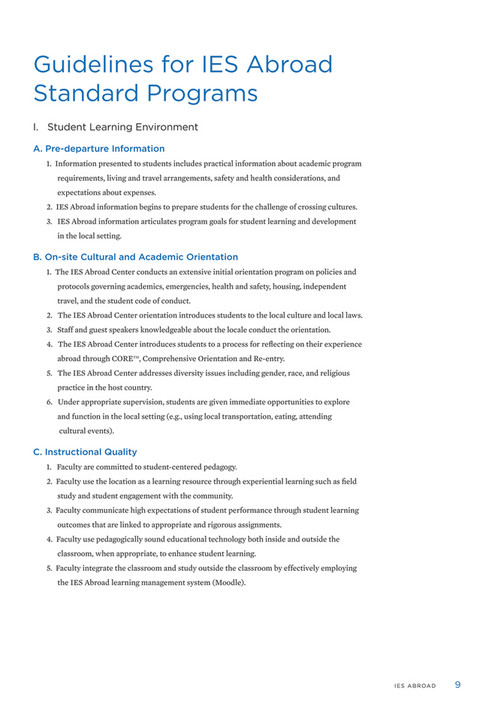 Guidelines for IES Abroad Standard Programs

I. Student Learning Environment

A. Pre-departure Information

1. Information presented to students includes practical information about academic program requirements, living and travel arrangements, safety and health considerations, and expectations about expenses.
2. IES Abroad information begins to prepare students for the challenge of crossing cultures.
3. IES Abroad information articulates program goals for student learning and development in the local setting.

B. On-site Cultural and Academic Orientation

1. The IES Abroad Center conducts an extensive initial orientation program on policies and protocols governing academics, emergencies, health and safety, housing, independent travel, and the student code of conduct.
2. The IES Abroad Center orientation introduces students to the local culture and local laws.
3. Staff and guest speakers knowledgeable about the locale conduct the orientation.
4. The IES Abroad Center introduces students to a process for reflecting on their experience abroad through CORE™, Comprehensive Orientation and Re-entry.
5. The IES Abroad Center addresses diversity issues including gender, race, and religious practice in the host country.
6. Under appropriate supervision, students are given immediate opportunities to explore and function in the local setting (e.g., using local transportation, eating, attending cultural events).

C. Instructional Quality

1. Faculty are committed to student-centered pedagogy.
2. Faculty use the location as a learning resource through experiential learning such as field study and student engagement with the community.
3. Faculty communicate high expectations of student performance through student learning outcomes that are linked to appropriate and rigorous assignments.
4. Faculty use pedagogically sound educational technology both inside and outside the classroom, when appropriate, to enhance student learning.
5. Faculty integrate the classroom and study outside the classroom by effectively employing the IES Abroad learning management system (Moodle).

IES ABROAD 9